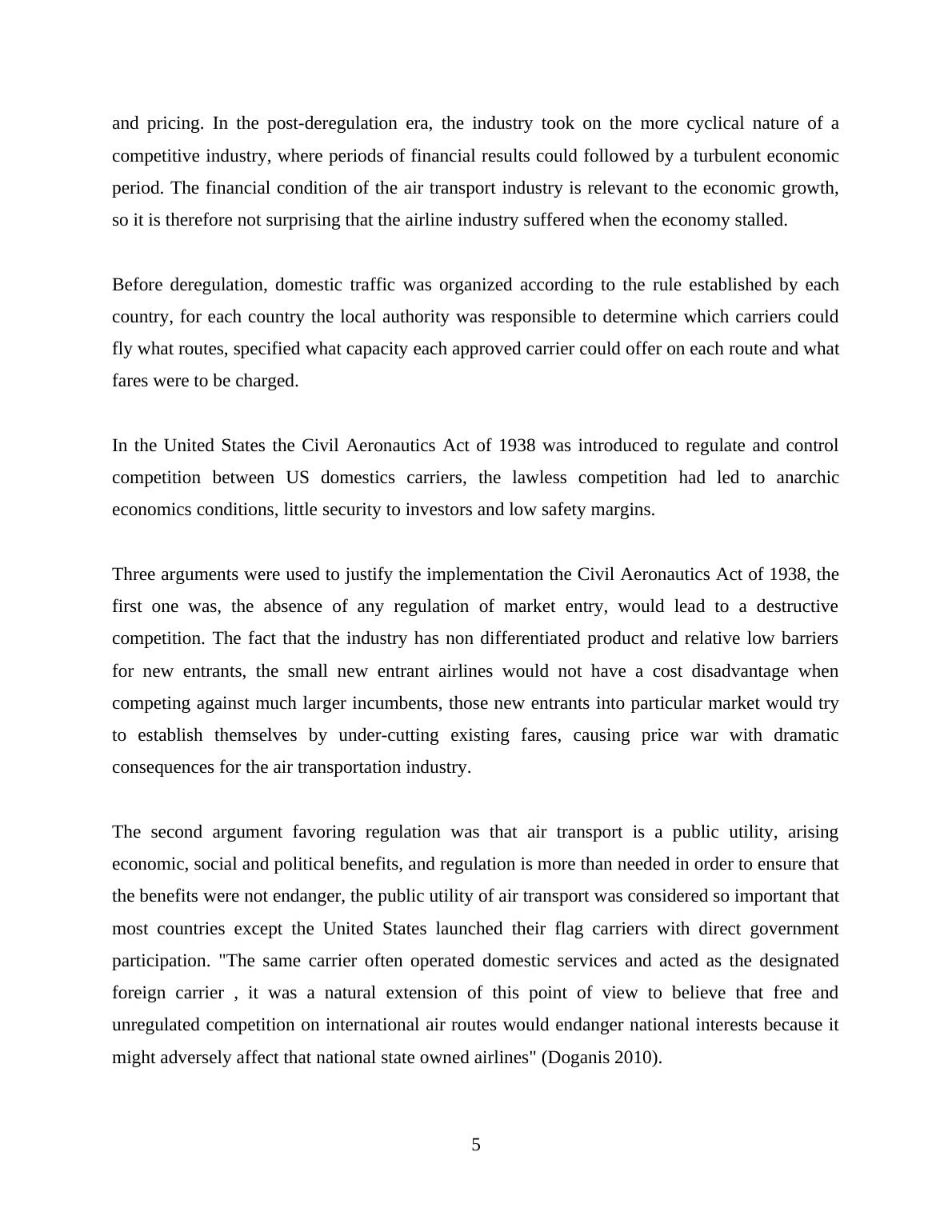 and pricing. In the post-deregulation era, the industry took on the more cyclical nature of a competitive industry, where periods of financial results could followed by a turbulent economic period. The financial condition of the air transport industry is relevant to the economic growth, so it is therefore not surprising that the airline industry suffered when the economy stalled.

Before deregulation, domestic traffic was organized according to the rule established by each country, for each country the local authority was responsible to determine which carriers could fly what routes, specified what capacity each approved carrier could offer on each route and what fares were to be charged.

In the United States the Civil Aeronautics Act of 1938 was introduced to regulate and control competition between US domestics carriers, the lawless competition had led to anarchic economics conditions, little security to investors and low safety margins.

Three arguments were used to justify the implementation the Civil Aeronautics Act of 1938, the first one was, the absence of any regulation of market entry, would lead to a destructive competition. The fact that the industry has non differentiated product and relative low barriers for new entrants, the small new entrant airlines would not have a cost disadvantage when competing against much larger incumbents, those new entrants into particular market would try to establish themselves by under-cutting existing fares, causing price war with dramatic consequences for the air transportation industry.

The second argument favoring regulation was that air transport is a public utility, arising economic, social and political benefits, and regulation is more than needed in order to ensure that the benefits were not endanger, the public utility of air transport was considered so important that most countries except the United States launched their flag carriers with direct government participation. "The same carrier often operated domestic services and acted as the designated foreign carrier , it was a natural extension of this point of view to believe that free and unregulated competition on international air routes would endanger national interests because it might adversely affect that national state owned airlines" (Doganis 2010).

5